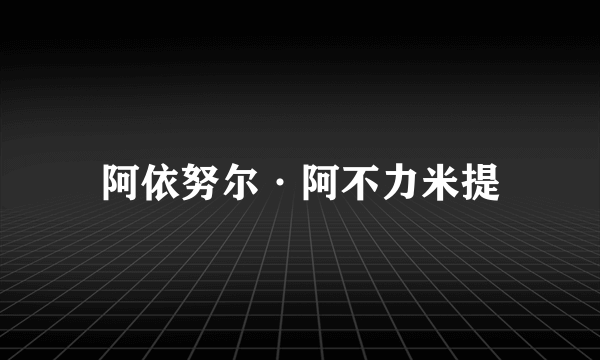 阿依努尔·阿不力米提